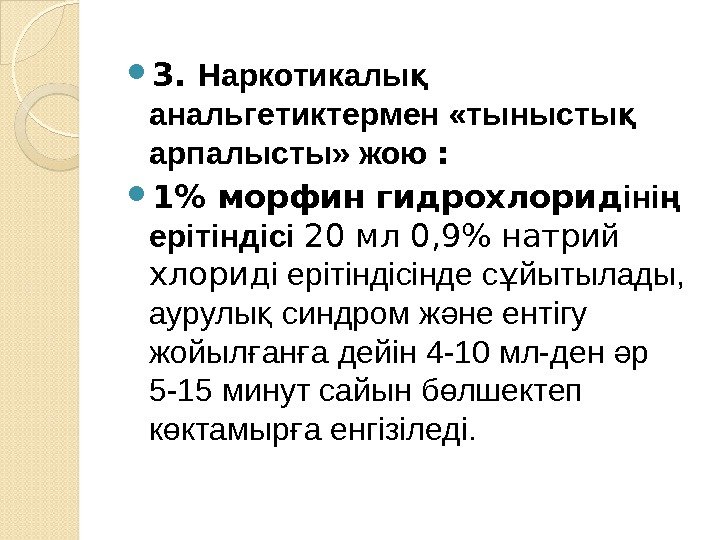 • 3. Наркотикалық анальгетиктермен «тыныстық арпалысты» жою :

• 1% морфин гидрохлоридінің ерітіндісі 20 мл 0,9% натрий хлориді ерітіндісінде сұйытылады, аурулық синдром және ентігу жойылғанға дейін 4-10 мл-ден әр 5-15 минут сайын бөлшектеп көктамырға енгізіледі.